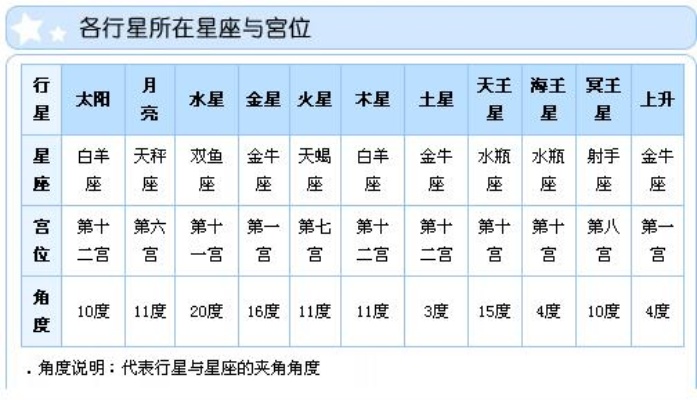 各行星所在星座与宫位

| 行星 | 太阳 | 月亮 | 水星 | 金星 | 火星 | 木星 | 土星 | 天王星 | 海王星 | 冥王星 | 上升 |
|---|---|---|---|---|---|---|---|---|---|---|---|
| 星座 | 白羊座 | 天秤座 | 双鱼座 | 金牛座 | 天蝎座 | 白羊座 | 金牛座 | 水瓶座 | 水瓶座 | 射手座 | 金牛座 |
| 宫位 | 第十二宫 | 第六宫 | 第十一宫 | 第一宫 | 第七宫 | 第十二宫 | 第十二宫 | 第十宫 | 第十宫 | 第八宫 | 第一宫 |
| 角度 | 10度 | 11度 | 20度 | 16度 | 11度 | 11度 | 3度 | 15度 | 4度 | 10度 | 4度 |

. 角度说明：代表行星与星座的夹角角度